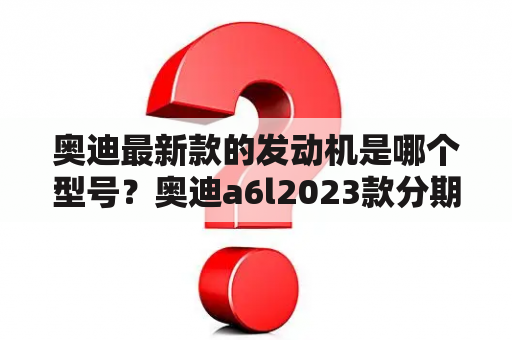 奥迪最新款的发动机是哪个型号？奥迪a6l2023款分期